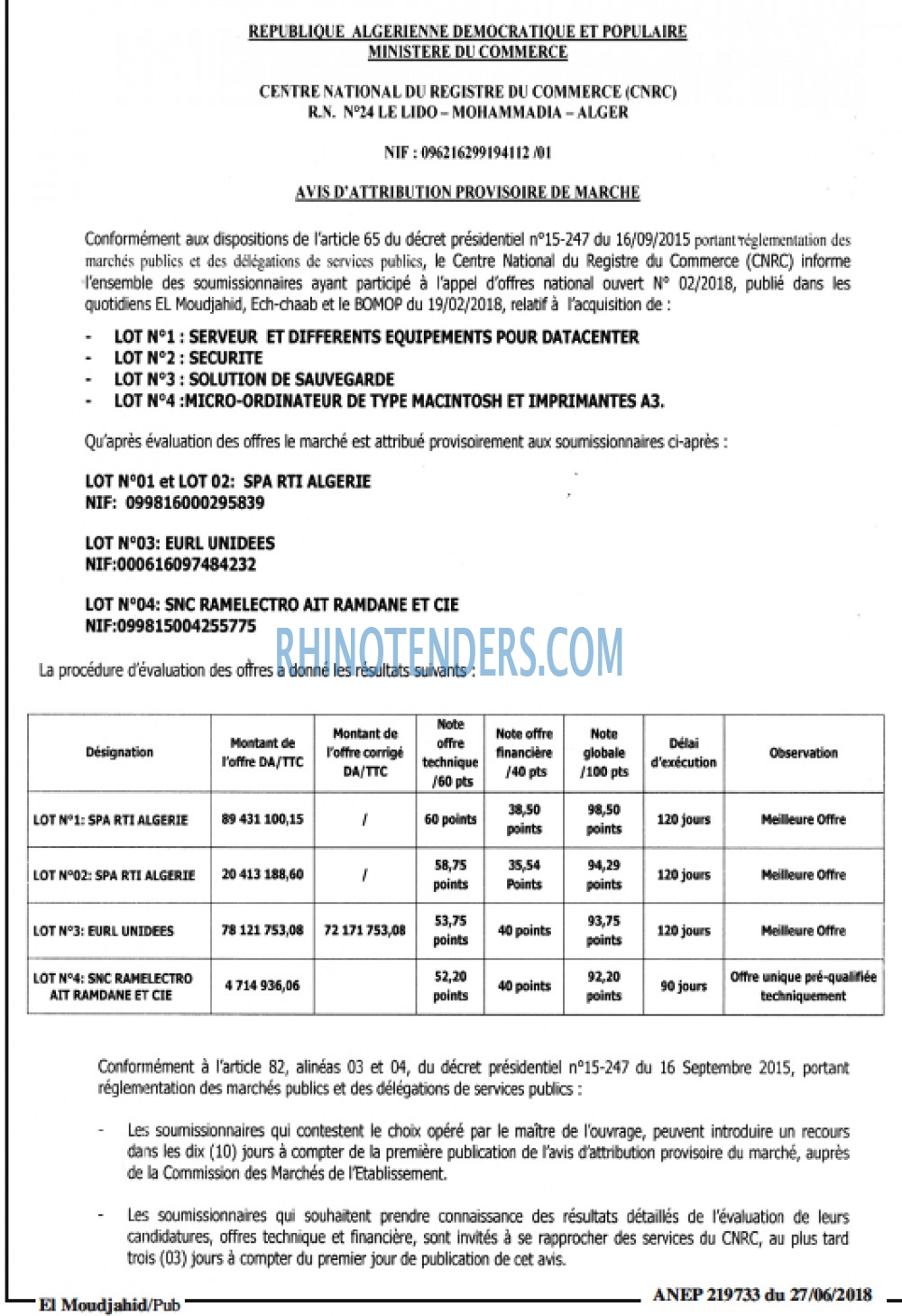 REPUBLIQUE ALGERIENNE DEMOCRATIQUE ET POPULAIRE
MINISTERE DU COMMERCE

CENTRE NATIONAL DU REGISTRE DU COMMERCE (CNRC)
R.N. N°24 LE LIDO – MOHAMMADIA – ALGER

NIF : 096216299194112 /01

AVIS D'ATTRIBUTION PROVISOIRE DE MARCHE

Conformément aux dispositions de l'article 65 du décret présidentiel n°15-247 du 16/09/2015 portant réglementation des marchés publics et des délégations de services publics, le Centre National du Registre du Commerce (CNRC) informe l'ensemble des soumissionnaires ayant participé à l'appel d'offres national ouvert N° 02/2018, publié dans les quotidiens EL Moudjahid, Ech-chaab et le BOMOP du 19/02/2018, relatif à l'acquisition de :

- LOT N°1 : SERVEUR ET DIFFERENTS EQUIPEMENTS POUR DATACENTER
- LOT N°2 : SECURITE
- LOT N°3 : SOLUTION DE SAUVEGARDE
- LOT N°4 :MICRO-ORDINATEUR DE TYPE MACINTOSH ET IMPRIMANTES A3.

Qu'après évaluation des offres le marché est attribué provisoirement aux soumissionnaires ci-après :

LOT N°01 et LOT 02: SPA RTI ALGERIE
NIF: 099816000295839

LOT N°03: EURL UNIDEES
NIF:000616097484232

LOT N°04: SNC RAMELECTRO AIT RAMDANE ET CIE
NIF:099815004255775

RHINOTENDERS.COM

La procédure d'évaluation des offres a donné les résultats suivants :

| Désignation | Montant de l'offre DA/TTC | Montant de l'offre corrigé DA/TTC | Note offre technique /60 pts | Note offre financière /40 pts | Note globale /100 pts | Délai d'exécution | Observation |
|---|---|---|---|---|---|---|---|
| LOT N°1: SPA RTI ALGERIE | 89 431 100,15 | / | 60 points | 38,50 points | 98,50 points | 120 jours | Meilleure Offre |
| LOT N°02: SPA RTI ALGERIE | 20 413 188,60 | / | 58,75 points | 35,54 Points | 94,29 points | 120 jours | Meilleure Offre |
| LOT N°3: EURL UNIDEES | 78 121 753,08 | 72 171 753,08 | 53,75 points | 40 points | 93,75 points | 120 jours | Meilleure Offre |
| LOT N°4: SNC RAMELECTRO AIT RAMDANE ET CIE | 4 714 936,06 | | 52,20 points | 40 points | 92,20 points | 90 jours | Offre unique pré-qualifiée techniquement |

Conformément à l'article 82, alinéas 03 et 04, du décret présidentiel n°15-247 du 16 Septembre 2015, portant réglementation des marchés publics et des délégations de services publics :

- Les soumissionnaires qui contestent le choix opéré par le maître de l'ouvrage, peuvent introduire un recours dans les dix (10) jours à compter de la première publication de l'avis d'attribution provisoire du marché, auprès de la Commission des Marchés de l'Etablissement.

- Les soumissionnaires qui souhaitent prendre connaissance des résultats détaillés de l'évaluation de leurs candidatures, offres technique et financière, sont invités à se rapprocher des services du CNRC, au plus tard trois (03) jours à compter du premier jour de publication de cet avis.

El Moudjahid/Pub ANEP 219733 du 27/06/2018